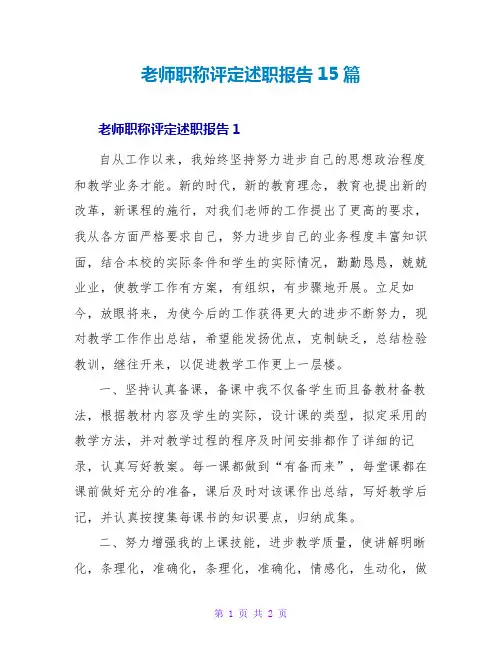 老师职称评定述职报告 15 篇

老师职称评定述职报告 1

自从工作以来，我始终坚持努力进步自己的思想政治程度和教学业务才能。新的时代，新的教育理念，教育也提出新的改革，新课程的施行，对我们老师的工作提出了更高的要求，我从各方面严格要求自己，努力进步自己的业务程度丰富知识面，结合本校的实际条件和学生的实际情况，勤勤恳恳，兢兢业业，使教学工作有方案，有组织，有步骤地开展。立足如今，放眼将来，为使今后的工作获得更大的进步不断努力，现对教学工作作出总结，希望能发扬优点，克制缺乏，总结检验教训，继往开来，以促进教学工作更上一层楼。

一、坚持认真备课，备课中我不仅备学生而且备教材备教法，根据教材内容及学生的实际，设计课的类型，拟定采用的教学方法，并对教学过程的程序及时间安排都作了详细的记录，认真写好教案。每一课都做到“有备而来”，每堂课都在课前做好充分的准备，课后及时对该课作出总结，写好教学后记，并认真按搜集每课书的知识要点，归纳成集。

二、努力增强我的上课技能，进步教学质量，使讲解明晰化，条理化，准确化，条理化，准确化，情感化，生动化，做

第 1 页 共 2 页